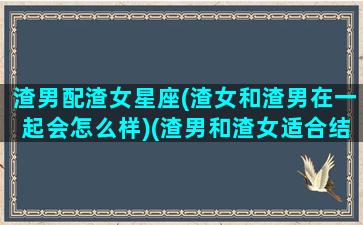 渣男配渣女星座(渣女和渣男在一起会怎么样)(渣男和渣女适合结